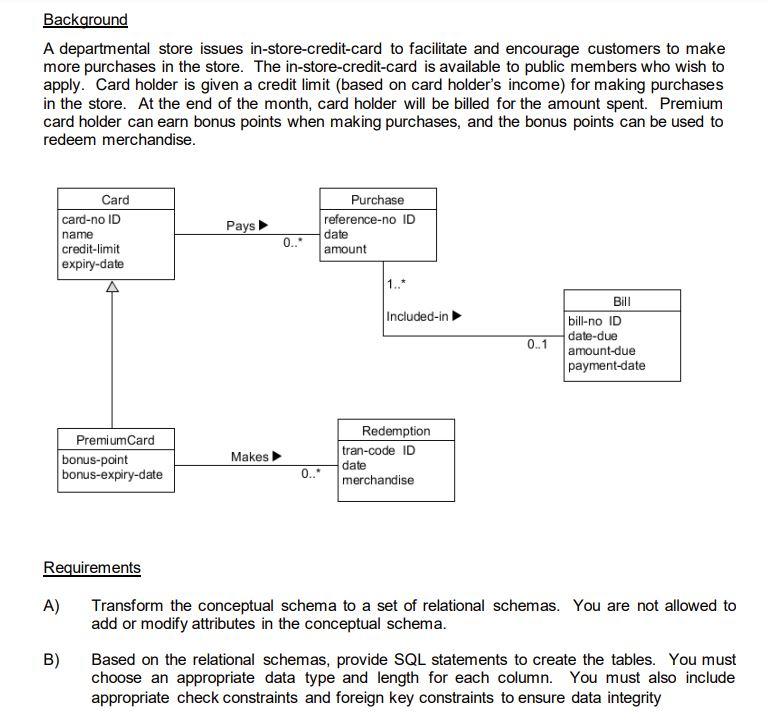 Background

A departmental store issues in-store-credit-card to facilitate and encourage customers to make more purchases in the store. The in-store-credit-card is available to public members who wish to apply. Card holder is given a credit limit (based on card holder's income) for making purchases in the store. At the end of the month, card holder will be billed for the amount spent. Premium card holder can earn bonus points when making purchases, and the bonus points can be used to redeem merchandise.

Card
card-no ID
name
credit-limit
expiry-date

Pays ▶
0..*

Purchase
reference-no ID
date
amount

1..*
Included-in ▶
0..1

Bill
bill-no ID
date-due
amount-due
payment-date

PremiumCard
bonus-point
bonus-expiry-date

Makes ▶
0..*

Redemption
tran-code ID
date
merchandise

Requirements

A) Transform the conceptual schema to a set of relational schemas. You are not allowed to add or modify attributes in the conceptual schema.

B) Based on the relational schemas, provide SQL statements to create the tables. You must choose an appropriate data type and length for each column. You must also include appropriate check constraints and foreign key constraints to ensure data integrity